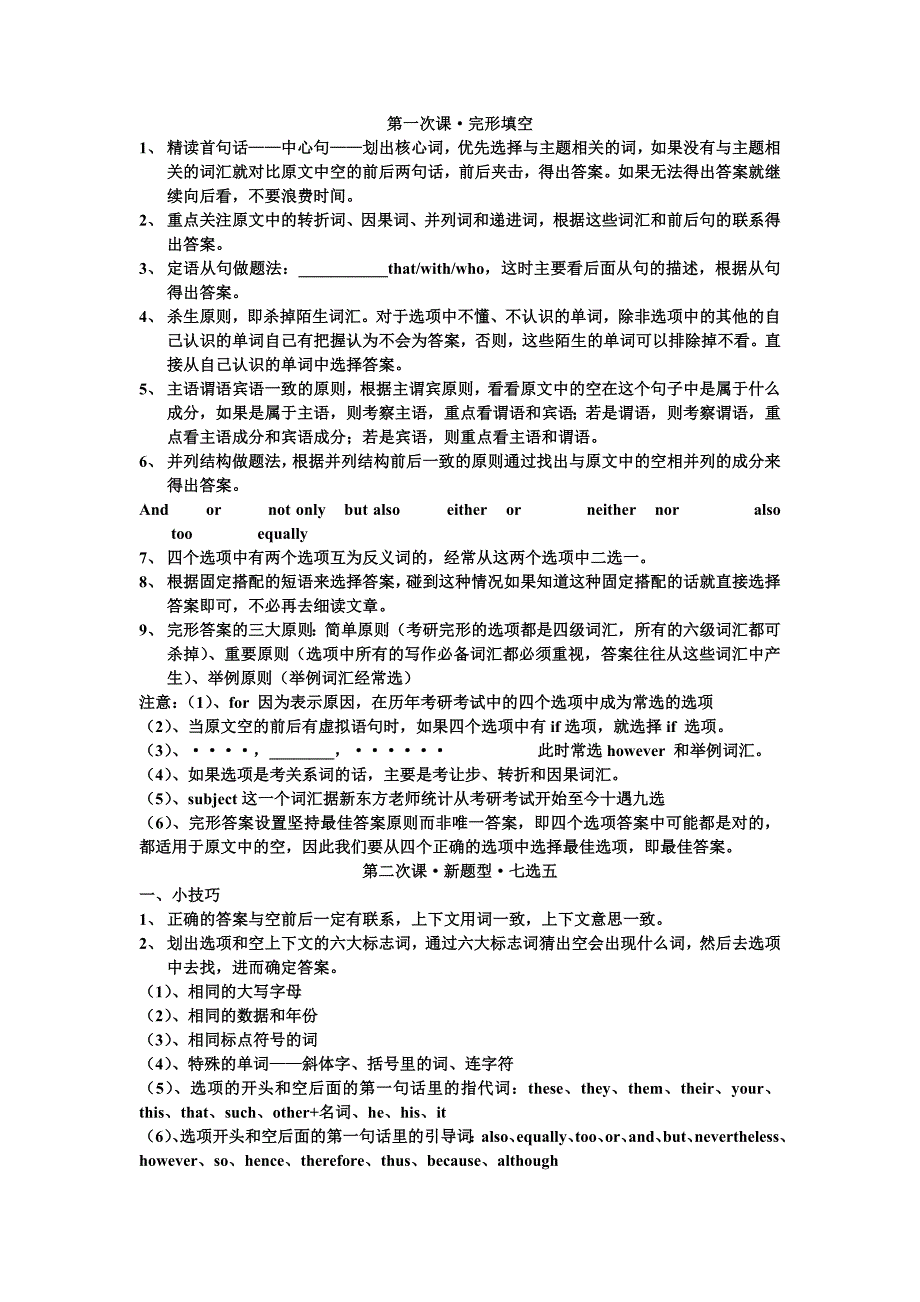 第一次课·完形填空

1、 精读首句话——中心句——划出核心词，优先选择与主题相关的词，如果没有与主题相关的词汇就对比原文中空的前后两句话，前后夹击，得出答案。如果无法得出答案就继续向后看，不要浪费时间。

2、 重点关注原文中的转折词、因果词、并列词和递进词，根据这些词汇和前后句的联系得出答案。

3、 定语从句做题法：___________that/with/who，这时主要看后面从句的描述，根据从句得出答案。

4、 杀生原则，即杀掉陌生词汇。对于选项中不懂、不认识的单词，除非选项中的其他的自己认识的单词自己有把握认为不会为答案，否则，这些陌生的单词可以排除掉不看。直接从自己认识的单词中选择答案。

5、 主语谓语宾语一致的原则，根据主谓宾原则，看看原文中的空在这个句子中是属于什么成分，如果是属于主语，则考察主语，重点看谓语和宾语；若是谓语，则考察谓语，重点看主语成分和宾语成分；若是宾语，则重点看主语和谓语。

6、 并列结构做题法，根据并列结构前后一致的原则通过找出与原文中的空相并列的成分来得出答案。

And or not only but also either or neither nor also too equally

7、 四个选项中有两个选项互为反义词的，经常从这两个选项中二选一。

8、 根据固定搭配的短语来选择答案，碰到这种情况如果知道这种固定搭配的话就直接选择答案即可，不必再去细读文章。

9、 完形答案的三大原则：简单原则（考研完形的选项都是四级词汇，所有的六级词汇都可杀掉）、重要原则（选项中所有的写作必备词汇都必须重视，答案往往从这些词汇中产生）、举例原则（举例词汇经常选）

注意：(1)、for 因为表示原因，在历年考研考试中的四个选项中成为常选的选项

(2)、当原文空的前后有虚拟语句时，如果四个选项中有 if 选项，就选择 if 选项。

(3)、····，________，······ 此时常选 however 和举例词汇。

(4)、如果选项是考关系词的话，主要是考让步、转折和因果词汇。

(5)、subject 这一个词汇据新东方老师统计从考研考试开始至今十遇九选

(6)、完形答案设置坚持最佳答案原则而非唯一答案，即四个选项答案中可能都是对的，都适用于原文中的空，因此我们要从四个正确的选项中选择最佳选项，即最佳答案。

第二次课·新题型·七选五

一、小技巧

1、 正确的答案与空前后一定有联系，上下文用词一致，上下文意思一致。

2、 划出选项和空上下文的六大标志词，通过六大标志词猜出空会出现什么词，然后去选项中去找，进而确定答案。

(1)、相同的大写字母

(2)、相同的数据和年份

(3)、相同标点符号的词

(4)、特殊的单词——斜体字、括号里的词、连字符

(5)、选项的开头和空后面的第一句话里的指代词：these、they、them、their、your、this、that、such、other+名词、he、his、it

(6)、选项开头和空后面的第一句话里的引导词：also、equally、too、or、and、but、nevertheless、however、so、hence、therefore、thus、because、although